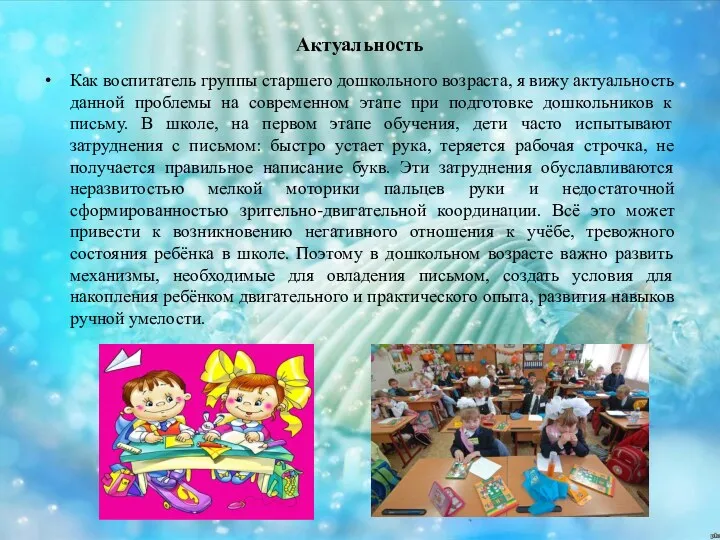 Актуальность

• Как воспитатель группы старшего дошкольного возраста, я вижу актуальность данной проблемы на современном этапе при подготовке дошкольников к письму. В школе, на первом этапе обучения, дети часто испытывают затруднения с письмом: быстро устает рука, теряется рабочая строчка, не получается правильное написание букв. Эти затруднения обуславливаются неразвитостью мелкой моторики пальцев руки и недостаточной сформированностью зрительно-двигательной координации. Всё это может привести к возникновению негативного отношения к учёбе, тревожного состояния ребёнка в школе. Поэтому в дошкольном возрасте важно развить механизмы, необходимые для овладения письмом, создать условия для накопления ребёнком двигательного и практического опыта, развития навыков ручной умелости.